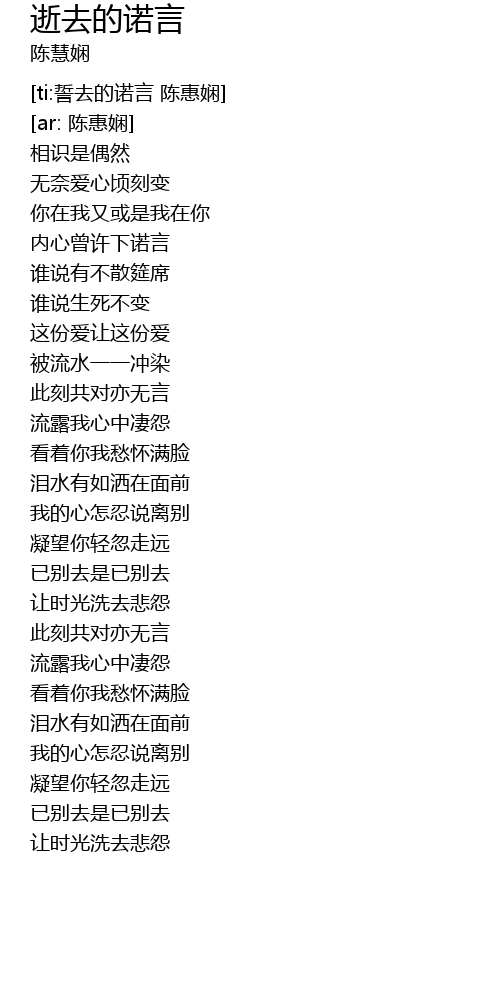 逝去的诺言
陈慧娴

[ti:誓去的诺言 陈惠娴]
[ar: 陈惠娴]
相识是偶然
无奈爱心顷刻变
你在我又或是我在你
内心曾许下诺言
谁说有不散筵席
谁说生死不变
这份爱让这份爱
被流水一一冲染
此刻共对亦无言
流露我心中凄怨
看着你我愁怀满脸
泪水有如洒在面前
我的心怎忍说离别
凝望你轻忽走远
已别去是已别去
让时光洗去悲怨
此刻共对亦无言
流露我心中凄怨
看着你我愁怀满脸
泪水有如洒在面前
我的心怎忍说离别
凝望你轻忽走远
已别去是已别去
让时光洗去悲怨